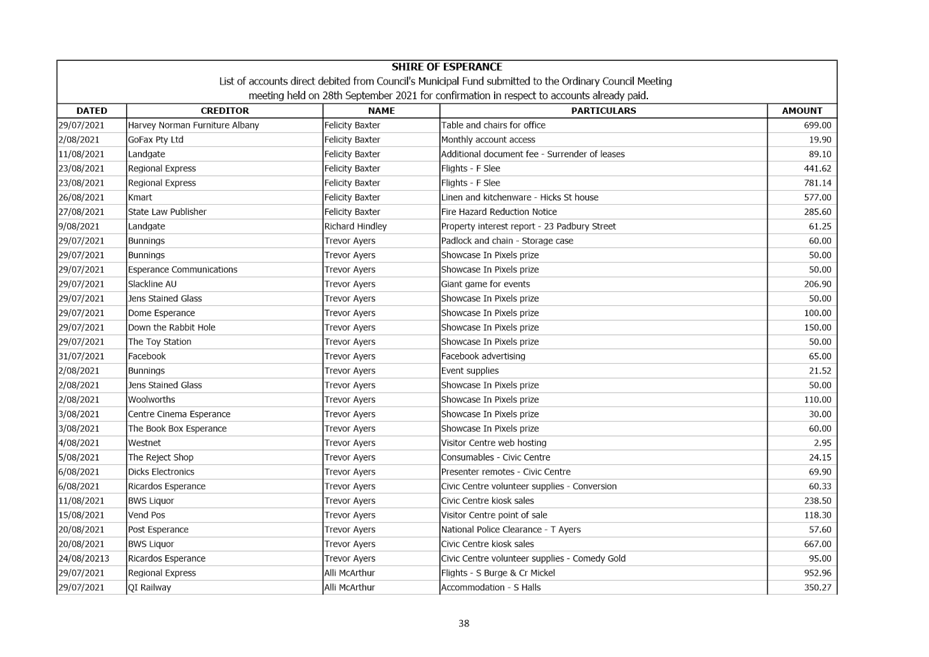 SHIRE OF ESPERANCE
List of accounts direct debited from Council's Municipal Fund submitted to the Ordinary Council Meeting meeting held on 28th September 2021 for confirmation in respect to accounts already paid.

| DATED | CREDITOR | NAME | PARTICULARS | AMOUNT |
|---|---|---|---|---|
| 29/07/2021 | Harvey Norman Furniture Albany | Felicity Baxter | Table and chairs for office | 699.00 |
| 2/08/2021 | GoFax Pty Ltd | Felicity Baxter | Monthly account access | 19.90 |
| 11/08/2021 | Landgate | Felicity Baxter | Additional document fee - Surrender of leases | 89.10 |
| 23/08/2021 | Regional Express | Felicity Baxter | Flights - F Slee | 441.62 |
| 23/08/2021 | Regional Express | Felicity Baxter | Flights - F Slee | 781.14 |
| 26/08/2021 | Kmart | Felicity Baxter | Linen and kitchenware - Hicks St house | 577.00 |
| 27/08/2021 | State Law Publisher | Felicity Baxter | Fire Hazard Reduction Notice | 285.60 |
| 9/08/2021 | Landgate | Richard Hindley | Property interest report - 23 Padbury Street | 61.25 |
| 29/07/2021 | Bunnings | Trevor Ayers | Padlock and chain - Storage case | 60.00 |
| 29/07/2021 | Bunnings | Trevor Ayers | Showcase In Pixels prize | 50.00 |
| 29/07/2021 | Esperance Communications | Trevor Ayers | Showcase In Pixels prize | 50.00 |
| 29/07/2021 | Slackline AU | Trevor Ayers | Giant game for events | 206.90 |
| 29/07/2021 | Jens Stained Glass | Trevor Ayers | Showcase In Pixels prize | 50.00 |
| 29/07/2021 | Dome Esperance | Trevor Ayers | Showcase In Pixels prize | 100.00 |
| 29/07/2021 | Down the Rabbit Hole | Trevor Ayers | Showcase In Pixels prize | 150.00 |
| 29/07/2021 | The Toy Station | Trevor Ayers | Showcase In Pixels prize | 50.00 |
| 31/07/2021 | Facebook | Trevor Ayers | Facebook advertising | 65.00 |
| 2/08/2021 | Bunnings | Trevor Ayers | Event supplies | 21.52 |
| 2/08/2021 | Jens Stained Glass | Trevor Ayers | Showcase In Pixels prize | 50.00 |
| 2/08/2021 | Woolworths | Trevor Ayers | Showcase In Pixels prize | 110.00 |
| 3/08/2021 | Centre Cinema Esperance | Trevor Ayers | Showcase In Pixels prize | 30.00 |
| 3/08/2021 | The Book Box Esperance | Trevor Ayers | Showcase In Pixels prize | 60.00 |
| 4/08/2021 | Westnet | Trevor Ayers | Visitor Centre web hosting | 2.95 |
| 5/08/2021 | The Reject Shop | Trevor Ayers | Consumables - Civic Centre | 24.15 |
| 6/08/2021 | Dicks Electronics | Trevor Ayers | Presenter remotes - Civic Centre | 69.90 |
| 6/08/2021 | Ricardos Esperance | Trevor Ayers | Civic Centre volunteer supplies - Conversion | 60.33 |
| 11/08/2021 | BWS Liquor | Trevor Ayers | Civic Centre kiosk sales | 238.50 |
| 15/08/2021 | Vend Pos | Trevor Ayers | Visitor Centre point of sale | 118.30 |
| 20/08/2021 | Post Esperance | Trevor Ayers | National Police Clearance - T Ayers | 57.60 |
| 20/08/2021 | BWS Liquor | Trevor Ayers | Civic Centre kiosk sales | 667.00 |
| 24/08/20213 | Ricardos Esperance | Trevor Ayers | Civic Centre volunteer supplies - Comedy Gold | 95.00 |
| 29/07/2021 | Regional Express | Alli McArthur | Flights - S Burge & Cr Mickel | 952.96 |
| 29/07/2021 | QI Railway | Alli McArthur | Accommodation - S Halls | 350.27 |

38